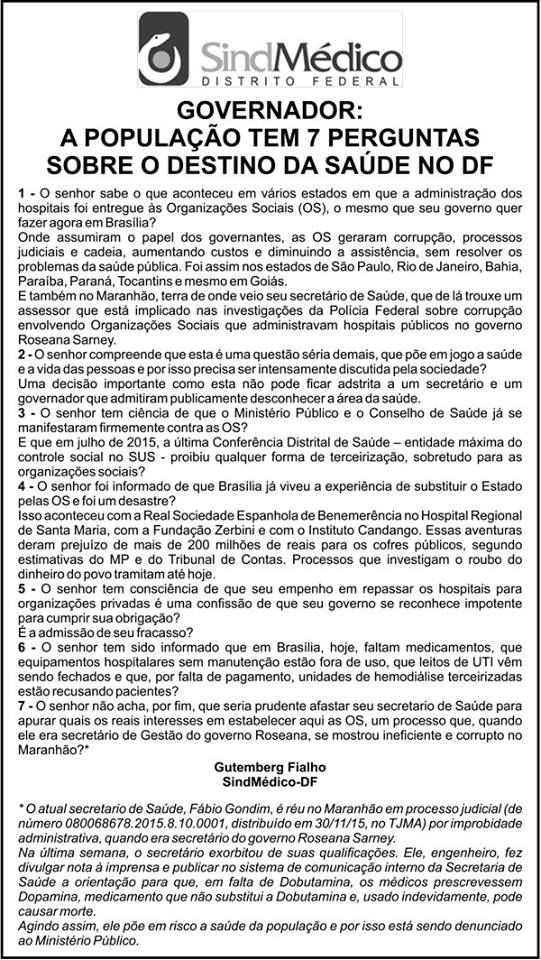 SindMédico
DISTRITO FEDERAL

GOVERNADOR:
A POPULAÇÃO TEM 7 PERGUNTAS SOBRE O DESTINO DA SAÚDE NO DF

1 - O senhor sabe o que aconteceu em vários estados em que a administração dos hospitais foi entregue às Organizações Sociais (OS), o mesmo que seu governo quer fazer agora em Brasília?
Onde assumiram o papel dos governantes, as OS geraram corrupção, processos judiciais e cadeia, aumentando custos e diminuindo a assistência, sem resolver os problemas da saúde pública. Foi assim nos estados de São Paulo, Rio de Janeiro, Bahia, Paraíba, Paraná, Tocantins e mesmo em Goiás.
E também no Maranhão, terra de onde veio seu secretário de Saúde, que de lá trouxe um assessor que está implicado nas investigações da Polícia Federal sobre corrupção envolvendo Organizações Sociais que administravam hospitais públicos no governo Roseana Sarney.
2 - O senhor compreende que esta é uma questão séria demais, que põe em jogo a saúde e a vida das pessoas e por isso precisa ser intensamente discutida pela sociedade?
Uma decisão importante como esta não pode ficar adstrita a um secretário e um governador que admitiram publicamente desconhecer a área da saúde.
3 - O senhor tem ciência de que o Ministério Público e o Conselho de Saúde já se manifestaram firmemente contra as OS?
E que em julho de 2015, a última Conferência Distrital de Saúde – entidade máxima do controle social no SUS - proibiu qualquer forma de terceirização, sobretudo para as organizações sociais?
4 - O senhor foi informado de que Brasília já viveu a experiência de substituir o Estado pelas OS e foi um desastre?
Isso aconteceu com a Real Sociedade Espanhola de Benemerência no Hospital Regional de Santa Maria, com a Fundação Zerbini e com o Instituto Candango. Essas aventuras deram prejuízo de mais de 200 milhões de reais para os cofres públicos, segundo estimativas do MP e do Tribunal de Contas. Processos que investigam o roubo do dinheiro do povo tramitam até hoje.
5 - O senhor tem consciência de que seu empenho em repassar os hospitais para organizações privadas é uma confissão de que seu governo se reconhece impotente para cumprir sua obrigação?
É a admissão de seu fracasso?
6 - O senhor tem sido informado que em Brasília, hoje, faltam medicamentos, que equipamentos hospitalares sem manutenção estão fora de uso, que leitos de UTI vêm sendo fechados e que, por falta de pagamento, unidades de hemodiálise terceirizadas estão recusando pacientes?
7 - O senhor não acha, por fim, que seria prudente afastar seu secretario de Saúde para apurar quais os reais interesses em estabelecer aqui as OS, um processo que, quando ele era secretário de Gestão do governo Roseana, se mostrou ineficiente e corrupto no Maranhão?*

Gutemberg Fialho
SindMédico-DF

* O atual secretario de Saúde, Fábio Gondim, é réu no Maranhão em processo judicial (de número 080068678.2015.8.10.0001, distribuído em 30/11/15, no TJMA) por improbidade administrativa, quando era secretário do governo Roseana Sarney.
Na última semana, o secretário exorbitou de suas qualificações. Ele, engenheiro, fez divulgar nota à imprensa e publicar no sistema de comunicação interno da Secretaria de Saúde a orientação para que, em falta de Dobutamina, os médicos prescrevessem Dopamina, medicamento que não substitui a Dobutamina e, usado indevidamente, pode causar morte.
Agindo assim, ele põe em risco a saúde da população e por isso está sendo denunciado ao Ministério Público.